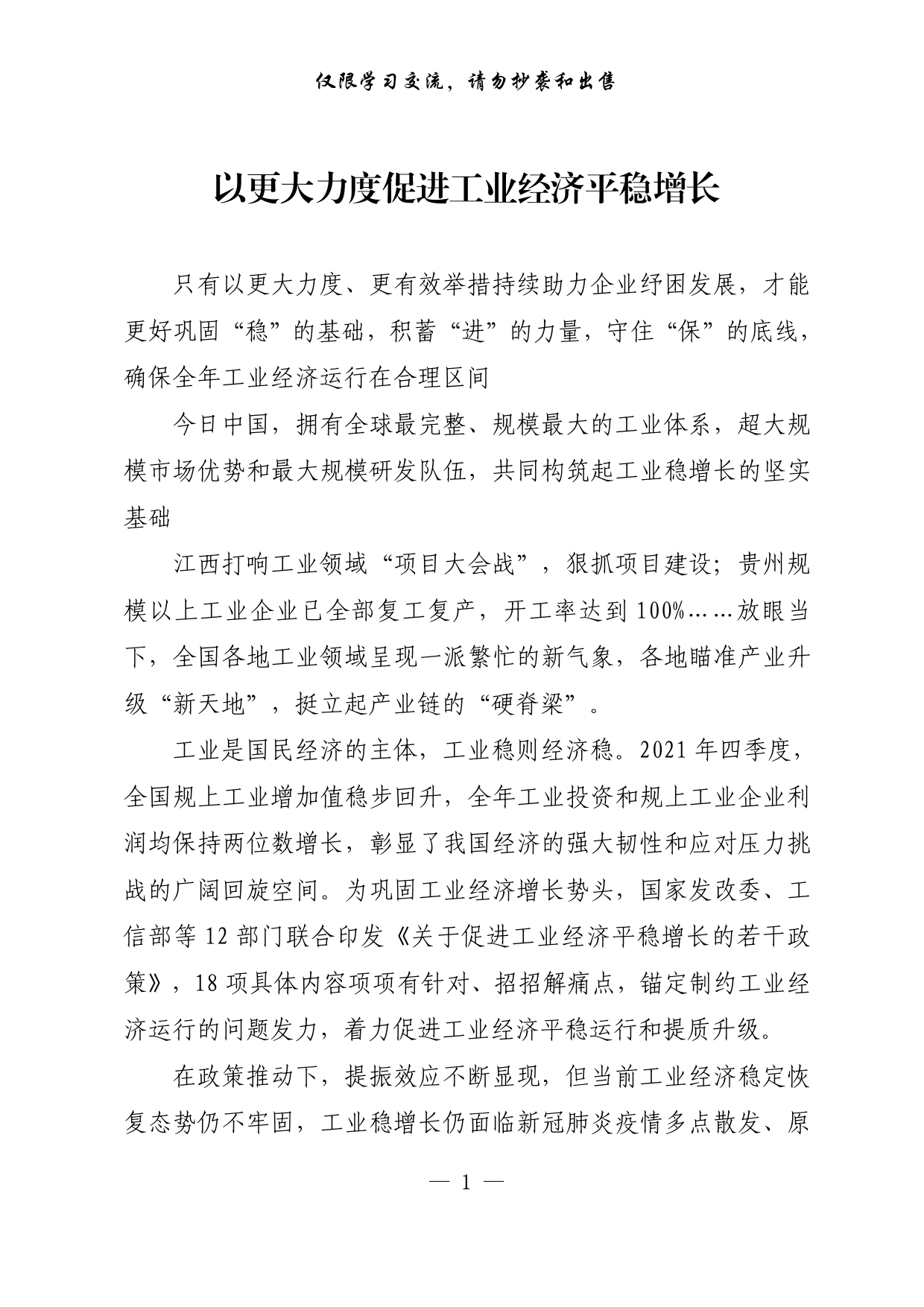 仅限学习交流，请勿抄袭和出售

以更大力度促进工业经济平稳增长

只有以更大力度、更有效举措持续助力企业纾困发展，才能更好巩固“稳”的基础，积蓄“进”的力量，守住“保”的底线，确保全年工业经济运行在合理区间

今日中国，拥有全球最完整、规模最大的工业体系，超大规模市场优势和最大规模研发队伍，共同构筑起工业稳增长的坚实基础

江西打响工业领域“项目大会战”，狠抓项目建设；贵州规模以上工业企业已全部复工复产，开工率达到100%……放眼当下，全国各地工业领域呈现一派繁忙的新气象，各地瞄准产业升级“新天地”，挺立起产业链的“硬脊梁”。

工业是国民经济的主体，工业稳则经济稳。2021年四季度，全国规上工业增加值稳步回升，全年工业投资和规上工业企业利润均保持两位数增长，彰显了我国经济的强大韧性和应对压力挑战的广阔回旋空间。为巩固工业经济增长势头，国家发改委、工信部等12部门联合印发《关于促进工业经济平稳增长的若干政策》，18项具体内容项项有针对、招招解痛点，锚定制约工业经济运行的问题发力，着力促进工业经济平稳运行和提质升级。

在政策推动下，提振效应不断显现，但当前工业经济稳定恢复态势仍不牢固，工业稳增长仍面临新冠肺炎疫情多点散发、原

— 1 —